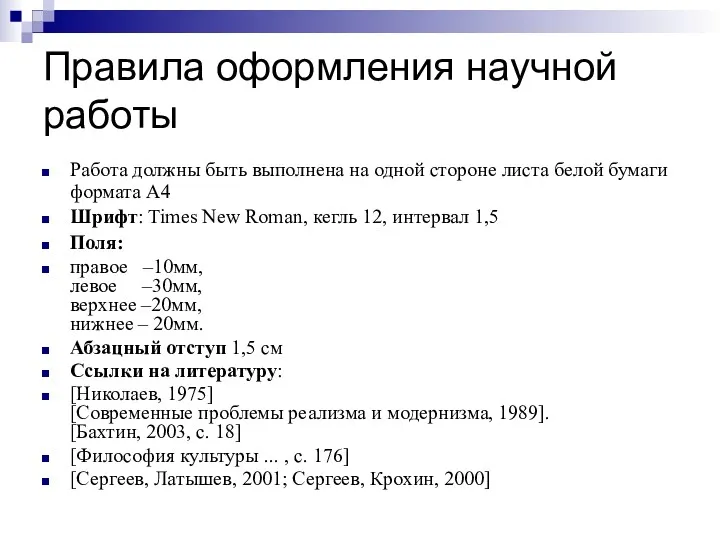 Правила оформления научной работы

Работа должны быть выполнена на одной стороне листа белой бумаги формата А4

Шрифт: Times New Roman, кегль 12, интервал 1,5

Поля:

правое –10мм,
левое –30мм,
верхнее –20мм,
нижнее – 20мм.

Абзацный отступ 1,5 см

Ссылки на литературу:

[Николаев, 1975]
[Современные проблемы реализма и модернизма, 1989].
[Бахтин, 2003, с. 18]

[Философия культуры ... , с. 176]

[Сергеев, Латышев, 2001; Сергеев, Крохин, 2000]